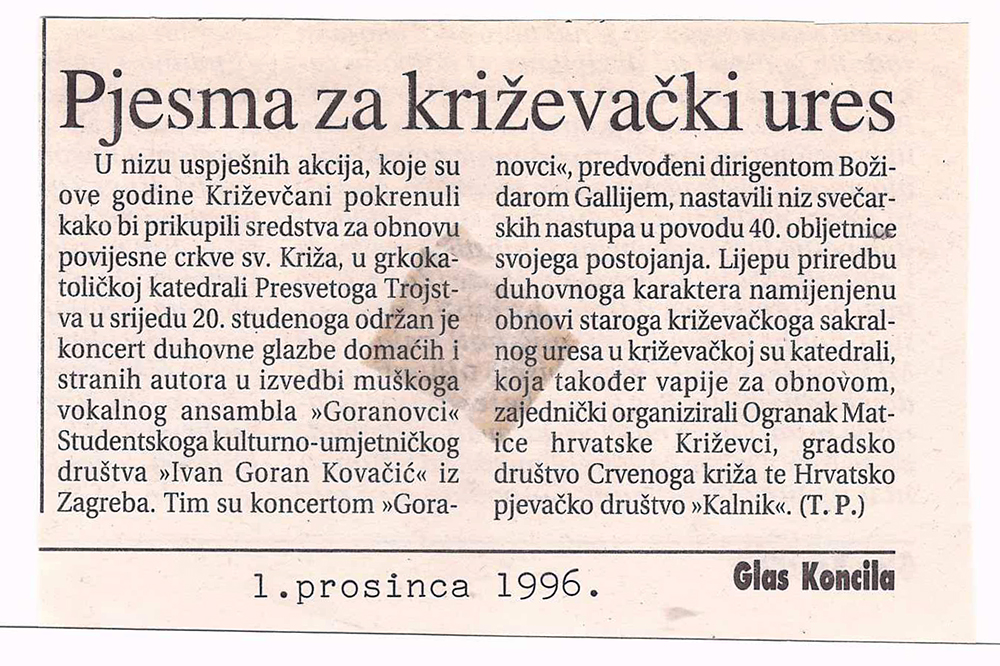 Pjesma za križevački ures

U nizu uspješnih akcija, koje su ove godine Križevčani pokrenuli kako bi prikupili sredstva za obnovu povijesne crkve sv. Križa, u grkokatoličkoj katedrali Presvetoga Trojstva u srijedu 20. studenoga održan je koncert duhovne glazbe domaćih i stranih autora u izvedbi muškoga vokalnog ansambla »Goranovci« Studentskoga kulturno-umjetničkog društva »Ivan Goran Kovačić« iz Zagreba. Tim su koncertom »Goranovci«, predvođeni dirigentom Božidarom Gallijem, nastavili niz svečarskih nastupa u povodu 40. obljetnice svojega postojanja. Lijepu priredbu duhovnoga karaktera namijenjenu obnovi staroga križevačkoga sakralnog uresa u križevačkoj su katedrali, koja također vapije za obnovom, zajednički organizirali Ogranak Matice hrvatske Križevci, gradsko društvo Crvenoga križa te Hrvatsko pjevačko društvo »Kalnik«. (T. P.)

1.prosinca 1996.

Glas Koncila